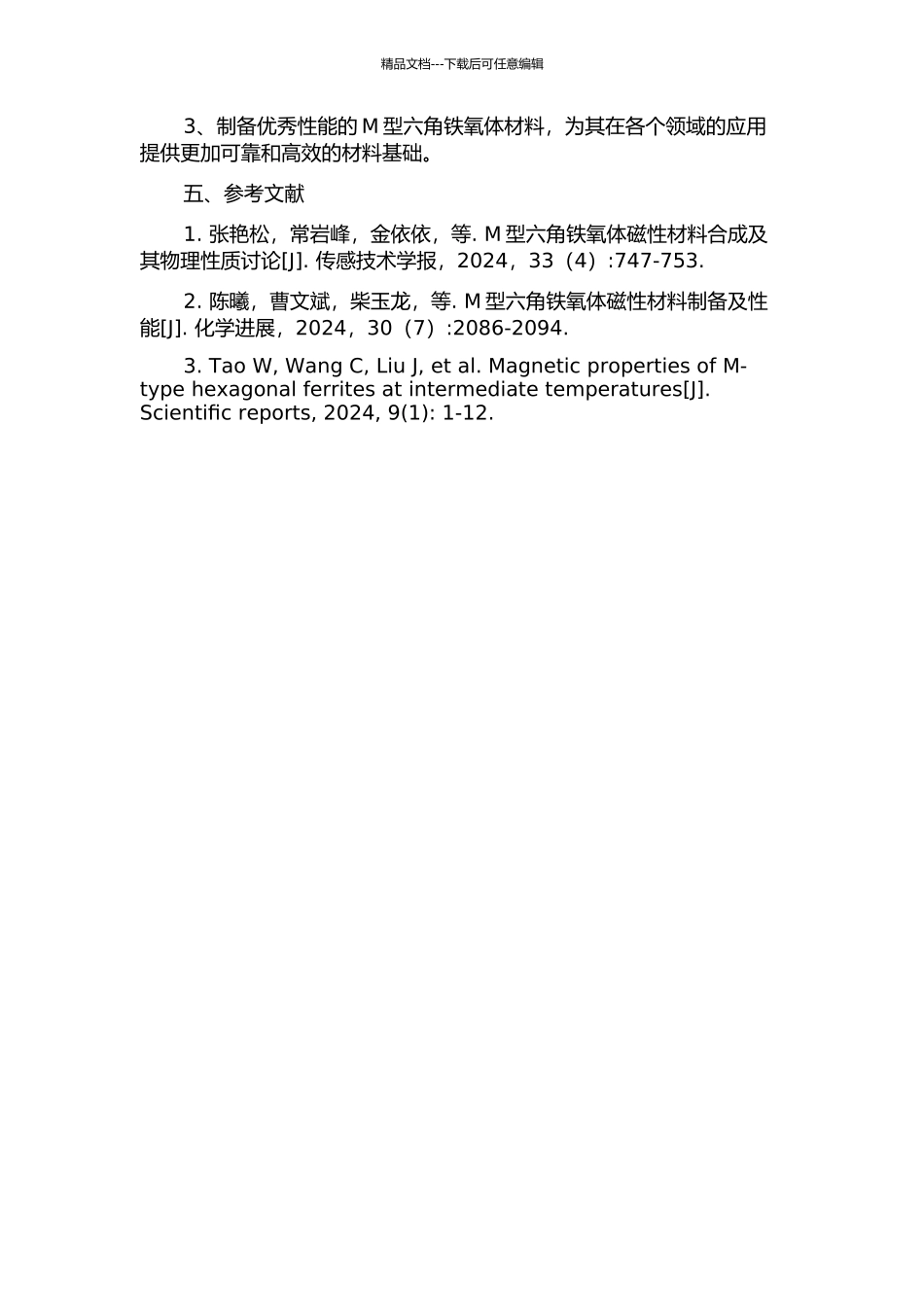 精品文档---下载后可任意编辑

3、制备优秀性能的 M 型六角铁氧体材料，为其在各个领域的应用提供更加可靠和高效的材料基础。

五、参考文献

1. 张艳松，常岩峰，金依依，等. M 型六角铁氧体磁性材料合成及其物理性质讨论[J]. 传感技术学报，2024，33（4）:747-753.

2. 陈曦，曹文斌，柴玉龙，等. M 型六角铁氧体磁性材料制备及性能[J]. 化学进展，2024，30（7）:2086-2094.

3. Tao W, Wang C, Liu J, et al. Magnetic properties of M-type hexagonal ferrites at intermediate temperatures[J]. Scientific reports, 2024, 9(1): 1-12.